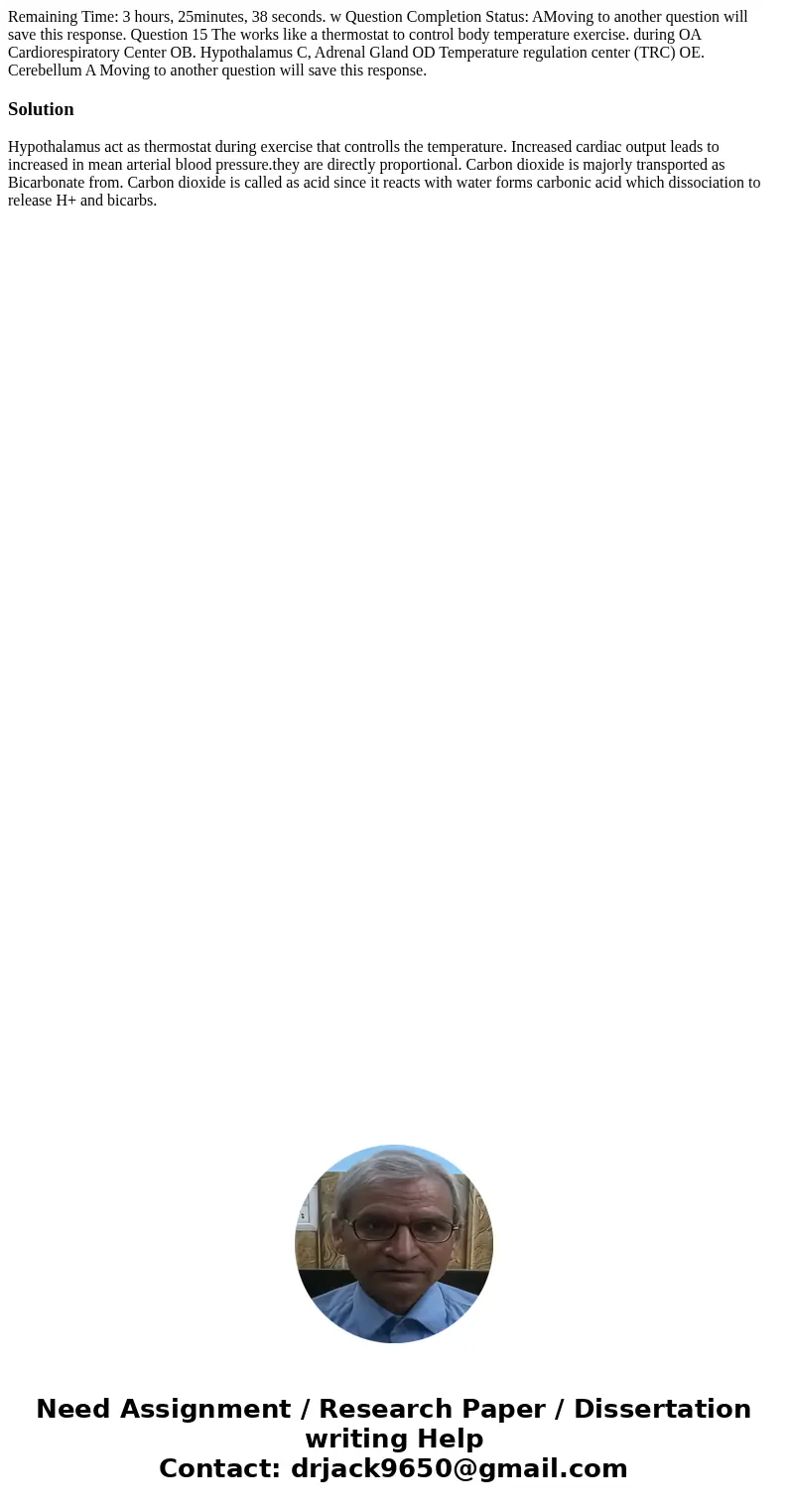 Remaining Time: 3 hours, 25minutes, 38 seconds. w Question Completion Status: AMoving to another question will save this response. Question 15 The works like a thermostat to control body temperature exercise. during OA Cardiorespiratory Center OB. Hypothalamus C, Adrenal Gland OD Temperature regulation center (TRC) OE. Cerebellum A Moving to another question will save this response.

Solution

Hypothalamus act as thermostat during exercise that controlls the temperature. Increased cardiac output leads to increased in mean arterial blood pressure.they are directly proportional. Carbon dioxide is majorly transported as Bicarbonate from. Carbon dioxide is called as acid since it reacts with water forms carbonic acid which dissociation to release H+ and bicarbs.

Need Assignment / Research Paper / Dissertation writing Help
Contact: drjack9650@gmail.com